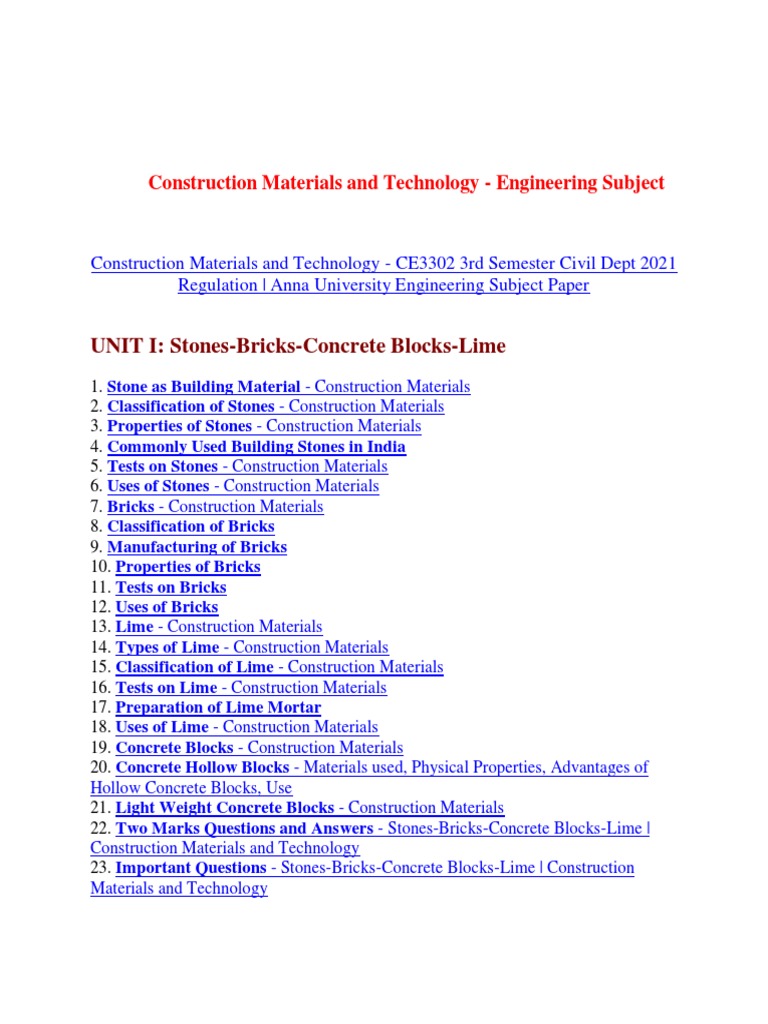 Construction Materials and Technology - Engineering Subject

Construction Materials and Technology - CE3302 3rd Semester Civil Dept 2021 Regulation | Anna University Engineering Subject Paper

UNIT I: Stones-Bricks-Concrete Blocks-Lime

1. Stone as Building Material - Construction Materials
2. Classification of Stones - Construction Materials
3. Properties of Stones - Construction Materials
4. Commonly Used Building Stones in India
5. Tests on Stones - Construction Materials
6. Uses of Stones - Construction Materials
7. Bricks - Construction Materials
8. Classification of Bricks
9. Manufacturing of Bricks
10. Properties of Bricks
11. Tests on Bricks
12. Uses of Bricks
13. Lime - Construction Materials
14. Types of Lime - Construction Materials
15. Classification of Lime - Construction Materials
16. Tests on Lime - Construction Materials
17. Preparation of Lime Mortar
18. Uses of Lime - Construction Materials
19. Concrete Blocks - Construction Materials
20. Concrete Hollow Blocks - Materials used, Physical Properties, Advantages of Hollow Concrete Blocks, Use
21. Light Weight Concrete Blocks - Construction Materials
22. Two Marks Questions and Answers - Stones-Bricks-Concrete Blocks-Lime | Construction Materials and Technology
23. Important Questions - Stones-Bricks-Concrete Blocks-Lime | Construction Materials and Technology